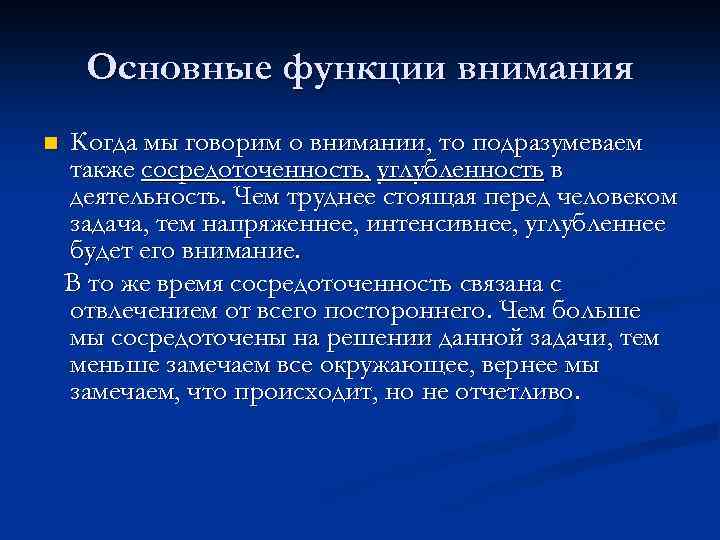 Основные функции внимания

Когда мы говорим о внимании, то подразумеваем также сосредоточенность, углубленность в деятельность. Чем труднее стоящая перед человеком задача, тем напряженнее, интенсивнее, углубленнее будет его внимание.

В то же время сосредоточенность связана с отвлечением от всего постороннего. Чем больше мы сосредоточены на решении данной задачи, тем меньше замечаем все окружающее, вернее мы замечаем, что происходит, но не отчетливо.